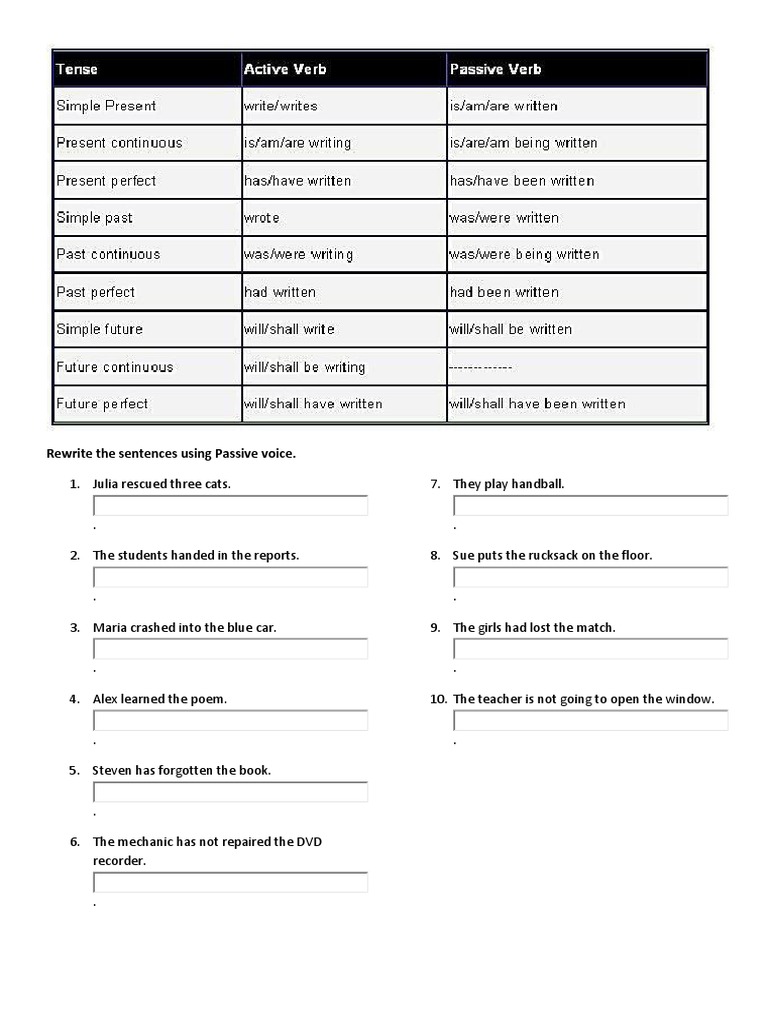 | Tense | Active Verb | Passive Verb |
|---|---|---|
| Simple Present | write/writes | is/am/are written |
| Present continuous | is/am/are writing | is/are/am being written |
| Present perfect | has/have written | has/have been written |
| Simple past | wrote | was/were written |
| Past continuous | was/were writing | was/were being written |
| Past perfect | had written | had been written |
| Simple future | will/shall write | will/shall be written |
| Future continuous | will/shall be writing | ------------- |
| Future perfect | will/shall have written | will/shall have been written |

Rewrite the sentences using Passive voice.

1. Julia rescued three cats.
.

2. The students handed in the reports.
.

3. Maria crashed into the blue car.
.

4. Alex learned the poem.
.

5. Steven has forgotten the book.
.

6. The mechanic has not repaired the DVD recorder.
.

7. They play handball.
.

8. Sue puts the rucksack on the floor.
.

9. The girls had lost the match.
.

10. The teacher is not going to open the window.
.